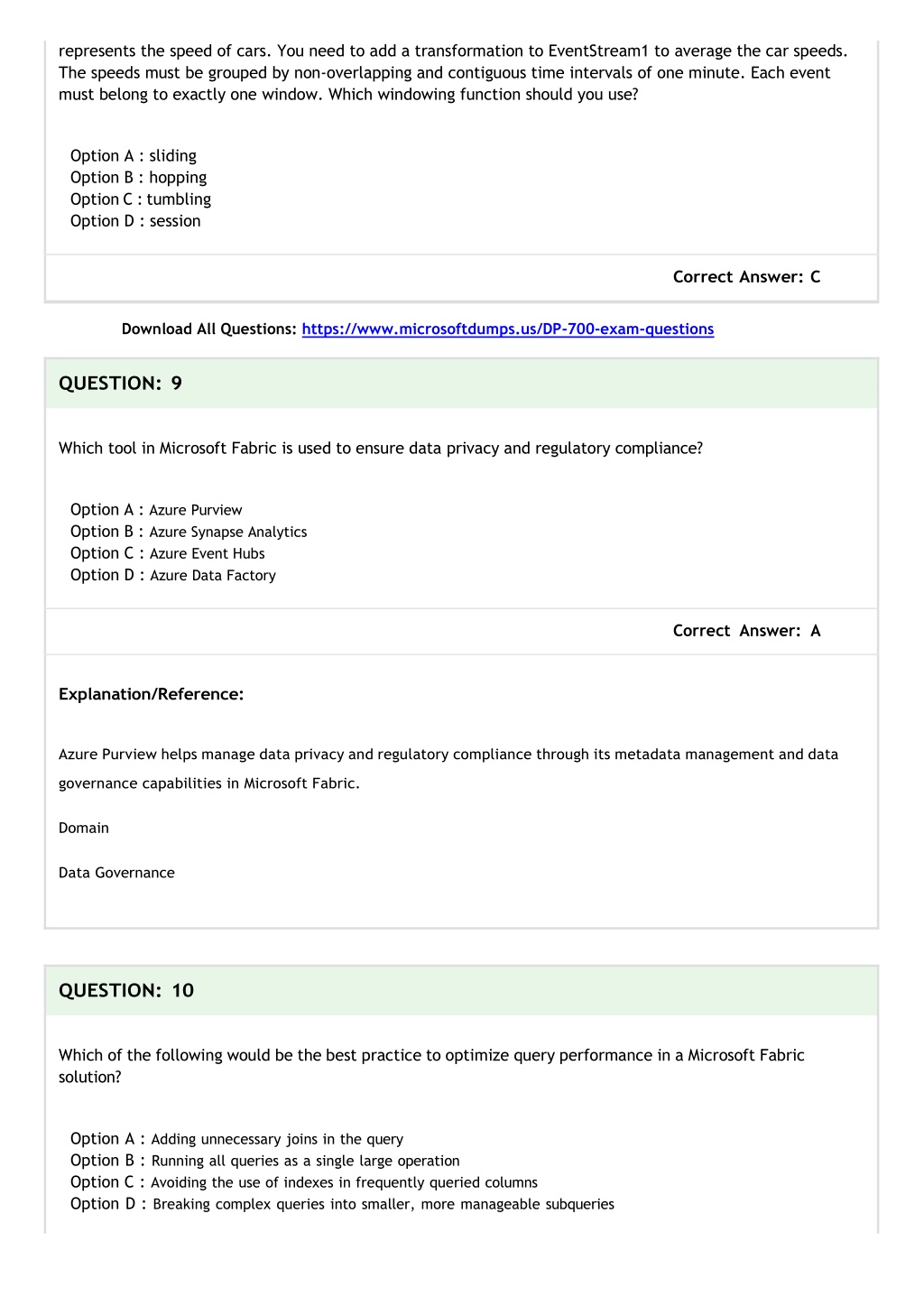 represents the speed of cars. You need to add a transformation to EventStream1 to average the car speeds. The speeds must be grouped by non-overlapping and contiguous time intervals of one minute. Each event must belong to exactly one window. Which windowing function should you use?

Option A : sliding
Option B : hopping
Option C : tumbling
Option D : session

Correct Answer: C

Download All Questions: https://www.microsoftdumps.us/DP-700-exam-questions

QUESTION: 9

Which tool in Microsoft Fabric is used to ensure data privacy and regulatory compliance?

Option A : Azure Purview
Option B : Azure Synapse Analytics
Option C : Azure Event Hubs
Option D : Azure Data Factory

Correct Answer: A

Explanation/Reference:

Azure Purview helps manage data privacy and regulatory compliance through its metadata management and data governance capabilities in Microsoft Fabric.

Domain

Data Governance

QUESTION: 10

Which of the following would be the best practice to optimize query performance in a Microsoft Fabric solution?

Option A : Adding unnecessary joins in the query
Option B : Running all queries as a single large operation
Option C : Avoiding the use of indexes in frequently queried columns
Option D : Breaking complex queries into smaller, more manageable subqueries